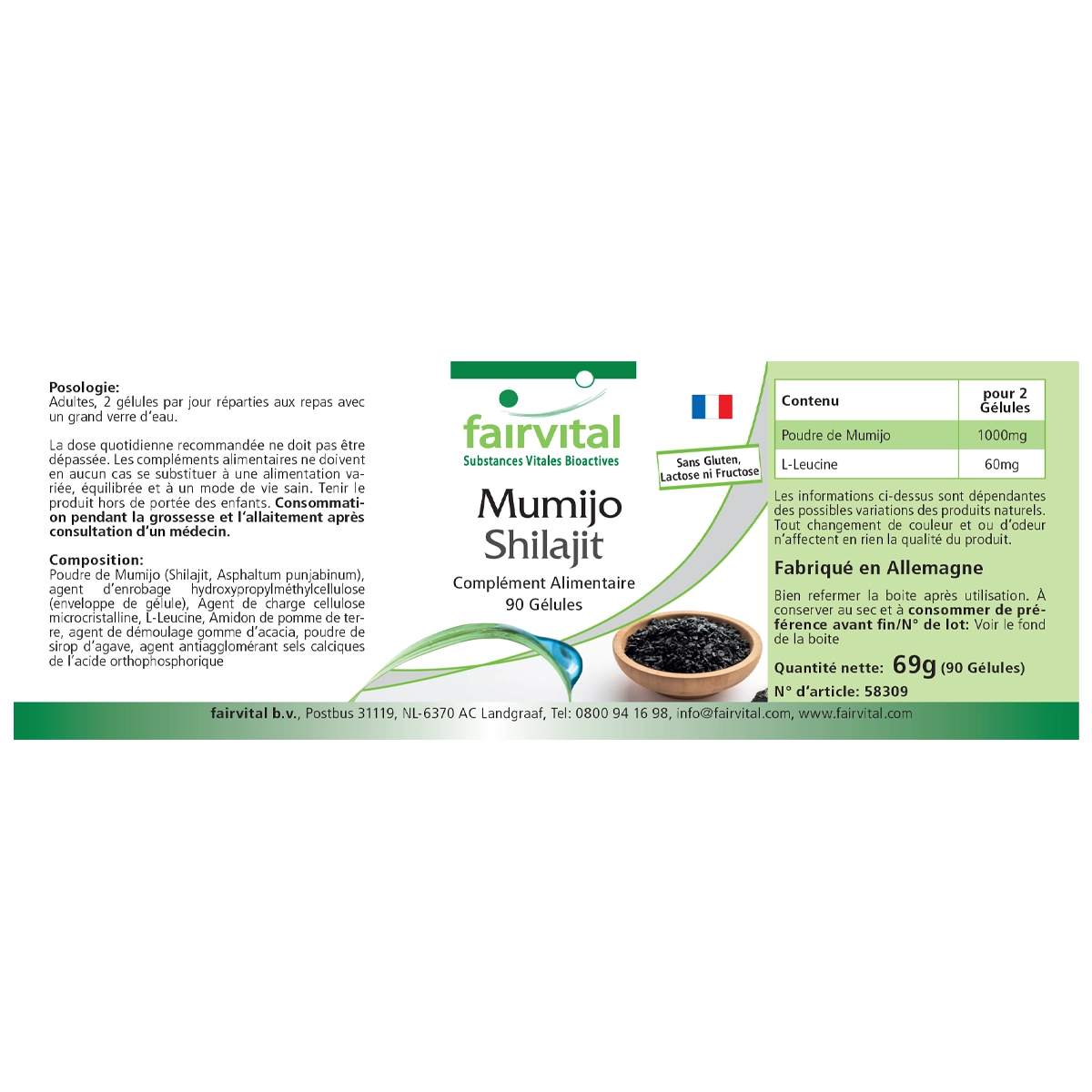 Posologie:
Adultes, 2 gélules par jour réparties aux repas avec un grand verre d'eau.

La dose quotidienne recommandée ne doit pas être dépassée. Les compléments alimentaires ne doivent en aucun cas se substituer à une alimentation variée, équilibrée et à un mode de vie sain. Tenir le produit hors de portée des enfants. Consommation pendant la grossesse et l'allaitement après consultation d'un médecin.

Composition:
Poudre de Mumijo (Shilajit, Asphaltum punjabinum), agent d'enrobage hydroxypropylméthylcellulose (enveloppe de gélule), Agent de charge cellulose microcristalline, L-Leucine, Amidon de pomme de terre, agent de démoulage gomme d'acacia, poudre de sirop d'agave, agent antiagglomérant sels calciques de l'acide orthophosphorique

fairvital
Substances Vitales Bioactives

Sans Gluten, Lactose ni Fructose

Mumijo
Shilajit
Complément Alimentaire
90 Gélules

| Contenu | pour 2 Gélules |
|---|---|
| Poudre de Mumijo | 1000mg |
| L-Leucine | 60mg |

Les informations ci-dessus sont dépendantes des possibles variations des produits naturels. Tout changement de couleur et ou d'odeur n'affectent en rien la qualité du produit.

Fabriqué en Allemagne

Bien refermer la boite après utilisation. À conserver au sec et à consommer de préférence avant fin/N° de lot: Voir le fond de la boite

Quantité nette: 69g (90 Gélules)
N° d'article: 58309

fairvital b.v., Postbus 31119, NL-6370 AC Landgraaf, Tel: 0800 94 16 98, info@fairvital.com, www.fairvital.com